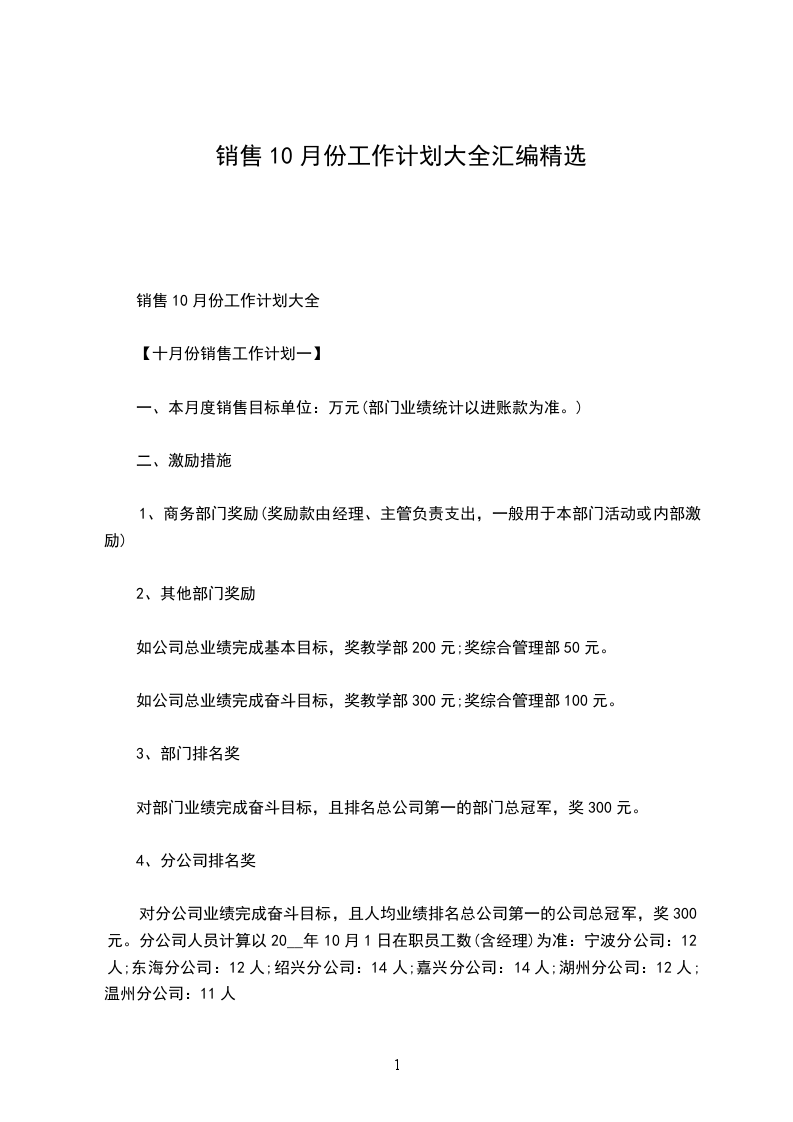 销售10月份工作计划大全汇编精选

销售10月份工作计划大全

【十月份销售工作计划一】

一、本月度销售目标单位：万元(部门业绩统计以进账款为准。)

二、激励措施

1、商务部门奖励(奖励款由经理、主管负责支出，一般用于本部门活动或内部激励)

2、其他部门奖励

如公司总业绩完成基本目标，奖教学部200元;奖综合管理部50元。

如公司总业绩完成奋斗目标，奖教学部300元;奖综合管理部100元。

3、部门排名奖

对部门业绩完成奋斗目标，且排名总公司第一的部门总冠军，奖300元。

4、分公司排名奖

对分公司业绩完成奋斗目标，且人均业绩排名总公司第一的公司总冠军，奖300元。分公司人员计算以20__年10月1日在职员工数(含经理)为准：宁波分公司：12人;东海分公司：12人;绍兴分公司：14人;嘉兴分公司：14人;湖州分公司：12人;温州分公司：11人

1